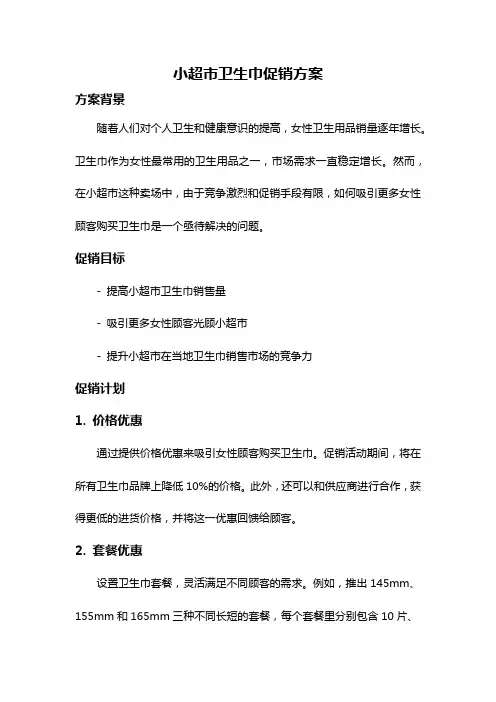 小超市卫生巾促销方案

方案背景

随着人们对个人卫生和健康意识的提高，女性卫生用品销量逐年增长。卫生巾作为女性最常用的卫生用品之一，市场需求一直稳定增长。然而，在小超市这种卖场中，由于竞争激烈和促销手段有限，如何吸引更多女性顾客购买卫生巾是一个亟待解决的问题。

促销目标

- 提高小超市卫生巾销售量

- 吸引更多女性顾客光顾小超市

- 提升小超市在当地卫生巾销售市场的竞争力

促销计划

1. 价格优惠

通过提供价格优惠来吸引女性顾客购买卫生巾。促销活动期间，将在所有卫生巾品牌上降低 10%的价格。此外，还可以和供应商进行合作，获得更低的进货价格，并将这一优惠回馈给顾客。

2. 套餐优惠

设置卫生巾套餐，灵活满足不同顾客的需求。例如，推出 145mm、155mm 和 165mm 三种不同长短的套餐，每个套餐里分别包含 10 片、